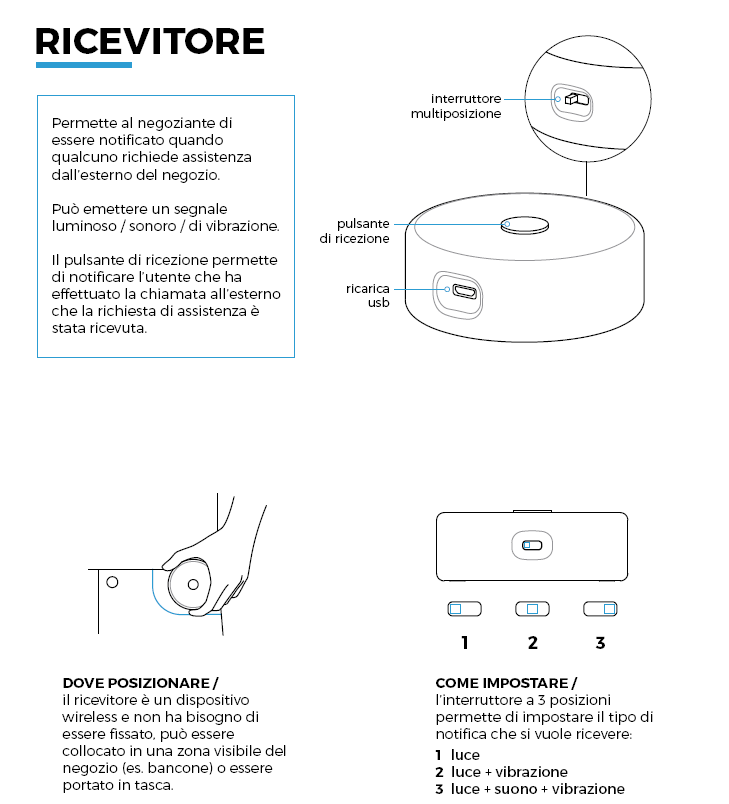 RICEVITORE

Permette al negoziante di essere notificato quando qualcuno richiede assistenza dall'esterno del negozio.

Può emettere un segnale luminoso / sonoro / di vibrazione.

Il pulsante di ricezione permette di notificare l'utente che ha effettuato la chiamata all'esterno che la richiesta di assistenza è stata ricevuta.

interruttore multiposizione

pulsante di ricezione

ricarica usb

1 2 3

DOVE POSIZIONARE /
il ricevitore è un dispositivo wireless e non ha bisogno di essere fissato, può essere collocato in una zona visibile del negozio (es. bancone) o essere portato in tasca.

COME IMPOSTARE /
l'interruttore a 3 posizioni permette di impostare il tipo di notifica che si vuole ricevere:
1 luce
2 luce + vibrazione
3 luce + suono + vibrazione